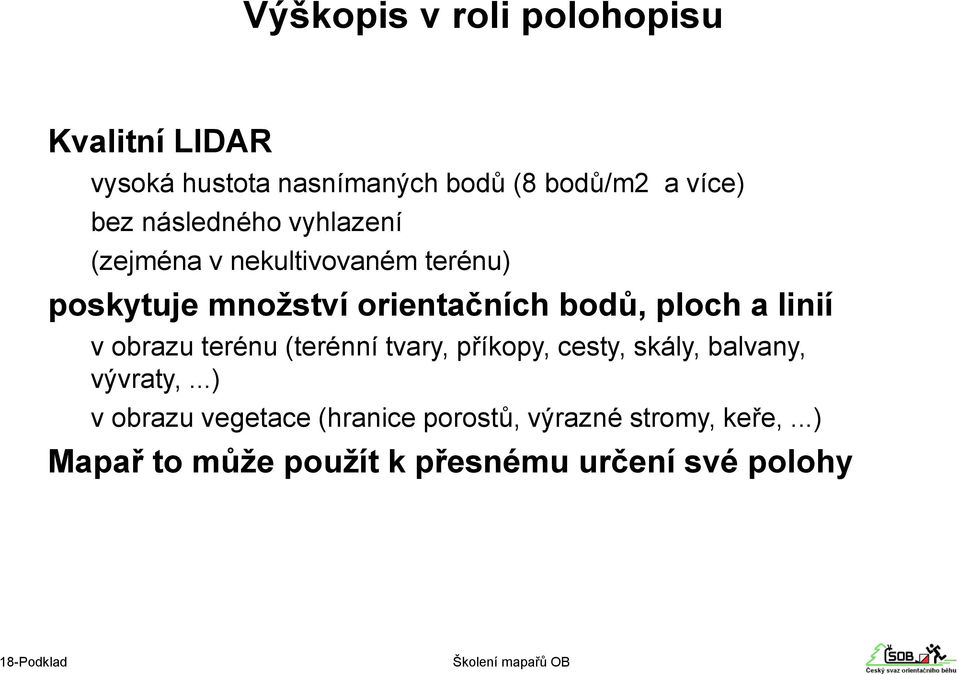 Výškopis v roli polohopisu

Kvalitní LIDAR

vysoká hustota nasnímaných bodů (8 bodů/m2 a více)

bez následného vyhlazení

(zejména v nekultivovaném terénu)

poskytuje množství orientačních bodů, ploch a linií

v obrazu terénu (terénní tvary, příkopy, cesty, skály, balvany, vývraty, ...)

v obrazu vegetace (hranice porostů, výrazné stromy, keře, ...)

Mapař to může použít k přesnému určení své polohy

18-Podklad

Školení mapařů OB

ČSOB

Český svaz orientačního běhu